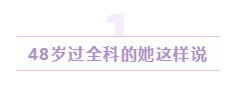 1

48岁过全科的她这样说